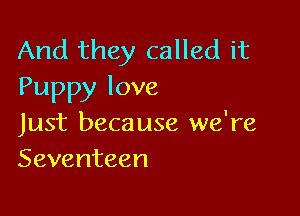 And they called it Puppy love
Just because we're Seventeen